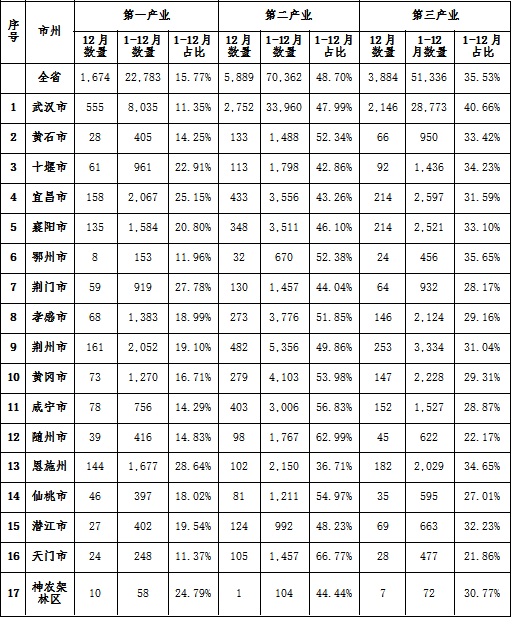 | 序号 | 市州 | 第一产业 12月数量 | 第一产业 1-12月数量 | 第一产业 1-12月占比 | 第二产业 12月数量 | 第二产业 1-12月数量 | 第二产业 1-12月占比 | 第三产业 12月数量 | 第三产业 1-12月数量 | 第三产业 1-12月占比 |
|---|---|---|---|---|---|---|---|---|---|---|
| | 全省 | 1,674 | 22,783 | 15.77% | 5,889 | 70,362 | 48.70% | 3,884 | 51,336 | 35.53% |
| 1 | 武汉市 | 555 | 8,035 | 11.35% | 2,752 | 33,960 | 47.99% | 2,146 | 28,773 | 40.66% |
| 2 | 黄石市 | 28 | 405 | 14.25% | 133 | 1,488 | 52.34% | 66 | 950 | 33.42% |
| 3 | 十堰市 | 61 | 961 | 22.91% | 113 | 1,798 | 42.86% | 92 | 1,436 | 34.23% |
| 4 | 宜昌市 | 158 | 2,067 | 25.15% | 433 | 3,556 | 43.26% | 214 | 2,597 | 31.59% |
| 5 | 襄阳市 | 135 | 1,584 | 20.80% | 348 | 3,511 | 46.10% | 214 | 2,521 | 33.10% |
| 6 | 鄂州市 | 8 | 153 | 11.96% | 32 | 670 | 52.38% | 24 | 456 | 35.65% |
| 7 | 荆门市 | 59 | 919 | 27.78% | 130 | 1,457 | 44.04% | 64 | 932 | 28.17% |
| 8 | 孝感市 | 68 | 1,383 | 18.99% | 273 | 3,776 | 51.85% | 146 | 2,124 | 29.16% |
| 9 | 荆州市 | 161 | 2,052 | 19.10% | 482 | 5,356 | 49.86% | 253 | 3,334 | 31.04% |
| 10 | 黄冈市 | 73 | 1,270 | 16.71% | 279 | 4,103 | 53.98% | 147 | 2,228 | 29.31% |
| 11 | 咸宁市 | 78 | 756 | 14.29% | 403 | 3,006 | 56.83% | 152 | 1,527 | 28.87% |
| 12 | 随州市 | 39 | 416 | 14.83% | 98 | 1,767 | 62.99% | 45 | 622 | 22.17% |
| 13 | 恩施州 | 144 | 1,677 | 28.64% | 102 | 2,150 | 36.71% | 182 | 2,029 | 34.65% |
| 14 | 仙桃市 | 46 | 397 | 18.02% | 81 | 1,211 | 54.97% | 35 | 595 | 27.01% |
| 15 | 潜江市 | 27 | 402 | 19.54% | 124 | 992 | 48.23% | 69 | 663 | 32.23% |
| 16 | 天门市 | 24 | 248 | 11.37% | 105 | 1,457 | 66.77% | 28 | 477 | 21.86% |
| 17 | 神农架林区 | 10 | 58 | 24.79% | 1 | 104 | 44.44% | 7 | 72 | 30.77% |